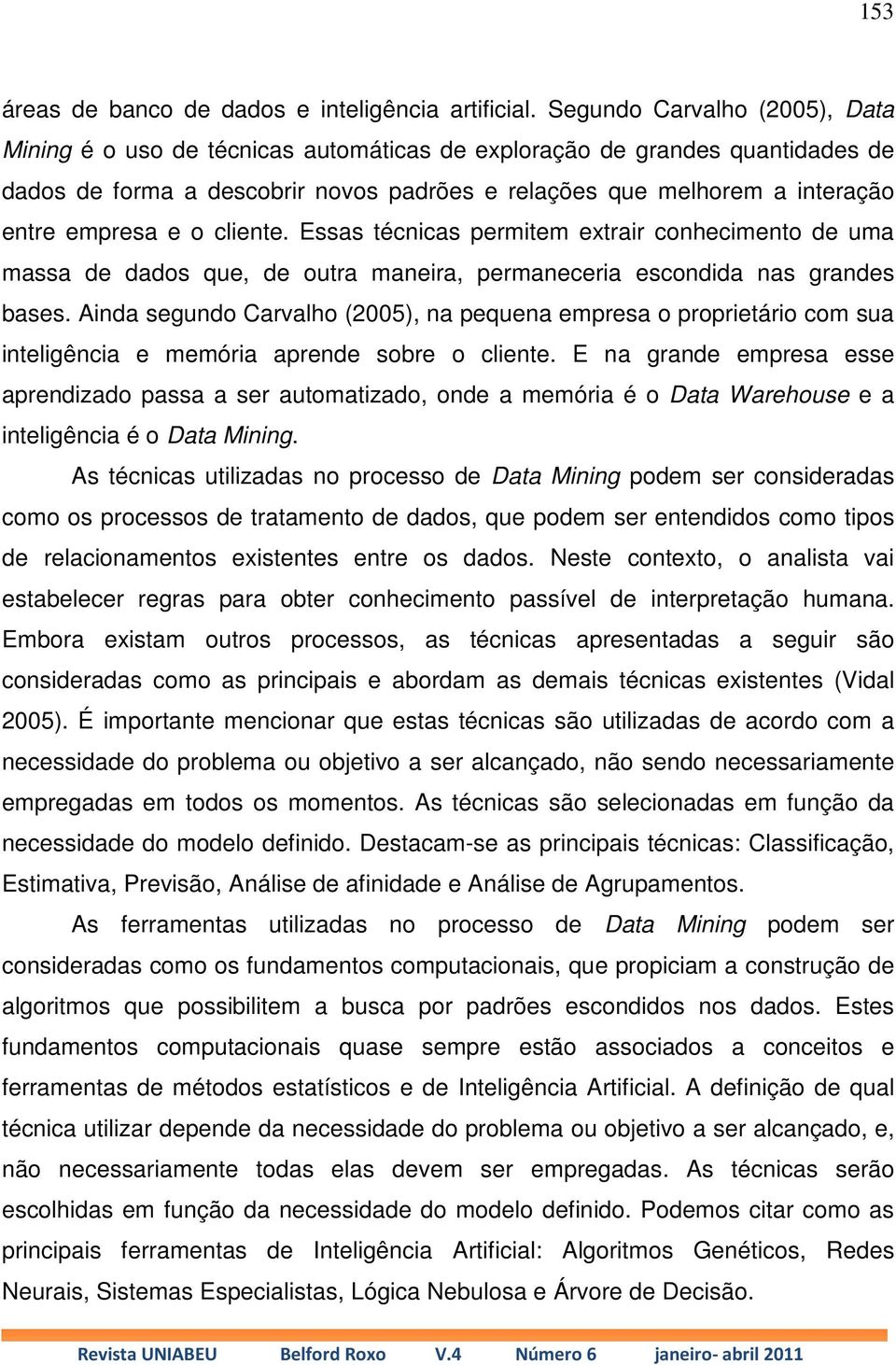 153

áreas de banco de dados e inteligência artificial. Segundo Carvalho (2005), Data Mining é o uso de técnicas automáticas de exploração de grandes quantidades de dados de forma a descobrir novos padrões e relações que melhorem a interação entre empresa e o cliente. Essas técnicas permitem extrair conhecimento de uma massa de dados que, de outra maneira, permaneceria escondida nas grandes bases. Ainda segundo Carvalho (2005), na pequena empresa o proprietário com sua inteligência e memória aprende sobre o cliente. E na grande empresa esse aprendizado passa a ser automatizado, onde a memória é o Data Warehouse e a inteligência é o Data Mining.

As técnicas utilizadas no processo de Data Mining podem ser consideradas como os processos de tratamento de dados, que podem ser entendidos como tipos de relacionamentos existentes entre os dados. Neste contexto, o analista vai estabelecer regras para obter conhecimento passível de interpretação humana. Embora existam outros processos, as técnicas apresentadas a seguir são consideradas como as principais e abordam as demais técnicas existentes (Vidal 2005). É importante mencionar que estas técnicas são utilizadas de acordo com a necessidade do problema ou objetivo a ser alcançado, não sendo necessariamente empregadas em todos os momentos. As técnicas são selecionadas em função da necessidade do modelo definido. Destacam-se as principais técnicas: Classificação, Estimativa, Previsão, Análise de afinidade e Análise de Agrupamentos.

As ferramentas utilizadas no processo de Data Mining podem ser consideradas como os fundamentos computacionais, que propiciam a construção de algoritmos que possibilitem a busca por padrões escondidos nos dados. Estes fundamentos computacionais quase sempre estão associados a conceitos e ferramentas de métodos estatísticos e de Inteligência Artificial. A definição de qual técnica utilizar depende da necessidade do problema ou objetivo a ser alcançado, e, não necessariamente todas elas devem ser empregadas. As técnicas serão escolhidas em função da necessidade do modelo definido. Podemos citar como as principais ferramentas de Inteligência Artificial: Algoritmos Genéticos, Redes Neurais, Sistemas Especialistas, Lógica Nebulosa e Árvore de Decisão.

Revista UNIABEU Belford Roxo V.4 Número 6 janeiro- abril 2011